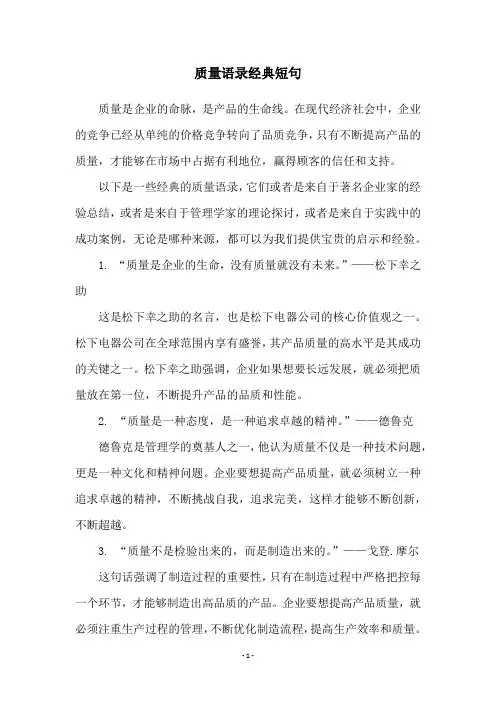 质量语录经典短句

质量是企业的命脉，是产品的生命线。在现代经济社会中，企业的竞争已经从单纯的价格竞争转向了品质竞争，只有不断提高产品的质量，才能够在市场中占据有利地位，赢得顾客的信任和支持。

以下是一些经典的质量语录，它们或者是来自于著名企业家的经验总结，或者是来自于管理学家的理论探讨，或者是来自于实践中的成功案例，无论是哪种来源，都可以为我们提供宝贵的启示和经验。

1. “质量是企业的生命，没有质量就没有未来。”——松下幸之助

这是松下幸之助的名言，也是松下电器公司的核心价值观之一。松下电器公司在全球范围内享有盛誉，其产品质量的高水平是其成功的关键之一。松下幸之助强调，企业如果想要长远发展，就必须把质量放在第一位，不断提升产品的品质和性能。

2. “质量是一种态度，是一种追求卓越的精神。”——德鲁克

德鲁克是管理学的奠基人之一，他认为质量不仅是一种技术问题，更是一种文化和精神问题。企业要想提高产品质量，就必须树立一种追求卓越的精神，不断挑战自我，追求完美，这样才能够不断创新，不断超越。

3. “质量不是检验出来的，而是制造出来的。”——戈登.摩尔

这句话强调了制造过程的重要性，只有在制造过程中严格把控每一个环节，才能够制造出高品质的产品。企业要想提高产品质量，就必须注重生产过程的管理，不断优化制造流程，提高生产效率和质量。

- 1 -